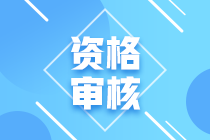 资格
审核